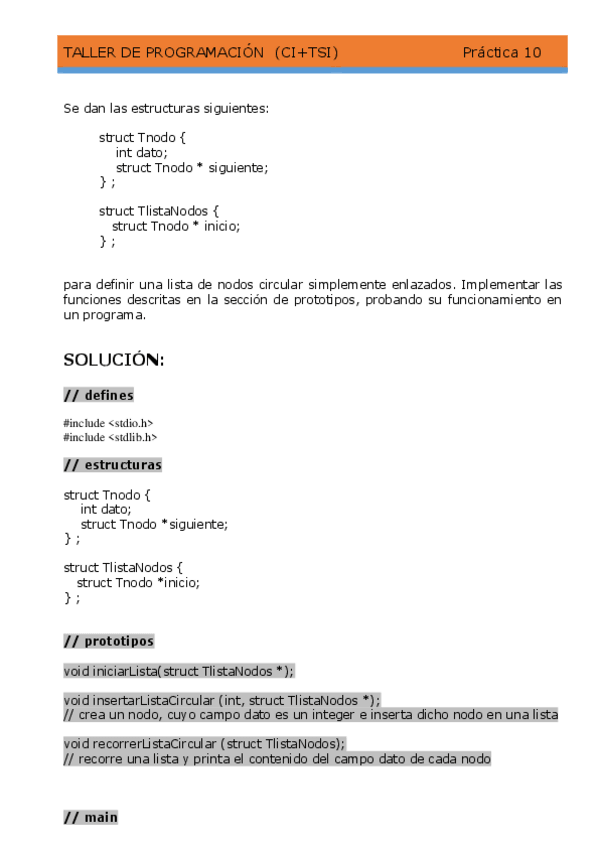 TALLER DE PROGRAMACIÓN (CI+TSI) Práctica 10

Se dan las estructuras siguientes:

struct Tnodo {
int dato;
struct Tnodo * siguiente;
} ;

struct TlistaNodos {
struct Tnodo * inicio;
} ;

para definir una lista de nodos circular simplemente enlazados. Implementar las funciones descritas en la sección de prototipos, probando su funcionamiento en un programa.

SOLUCIÓN:

// defines

#include <stdio.h>
#include <stdlib.h>

// estructuras

struct Tnodo {
int dato;
struct Tnodo *siguiente;
} ;

struct TlistaNodos {
struct Tnodo *inicio;
} ;

// prototipos

void iniciarLista(struct TlistaNodos *);

void insertarListaCircular (int, struct TlistaNodos *);
// crea un nodo, cuyo campo dato es un integer e inserta dicho nodo en una lista

void recorrerListaCircular (struct TlistaNodos);
// recorre una lista y printa el contenido del campo dato de cada nodo

// main